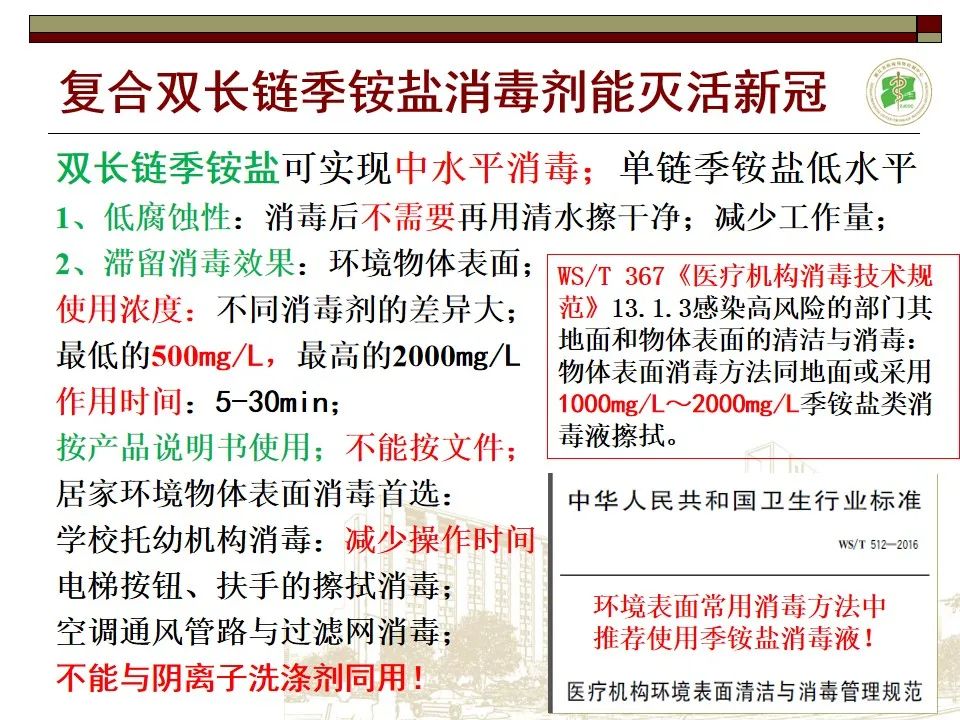 复合双长链季铵盐消毒剂能灭活新冠

双长链季铵盐可实现中水平消毒；单链季铵盐低水平

1、低腐蚀性：消毒后不需要再用清水擦干净；减少工作量；

2、滞留消毒效果：环境物体表面；

使用浓度：不同消毒剂的差异大；

最低的500mg/L，最高的2000mg/L

作用时间：5-30min；

按产品说明书使用；不能按文件；

居家环境物体表面消毒首选：

学校托幼机构消毒：减少操作时间

电梯按钮、扶手的擦拭消毒；

空调通风管路与过滤网消毒；

不能与阴离子洗涤剂同用！

WS/T 367《医疗机构消毒技术规范》13.1.3感染高风险的部门其地面和物体表面的清洁与消毒：物体表面消毒方法同地面或采用1000mg/L～2000mg/L季铵盐类消毒液擦拭。

中华人民共和国卫生行业标准

WS/T 512—2016

环境表面常用消毒方法中推荐使用季铵盐消毒液！

医疗机构环境表面清洁与消毒管理规范